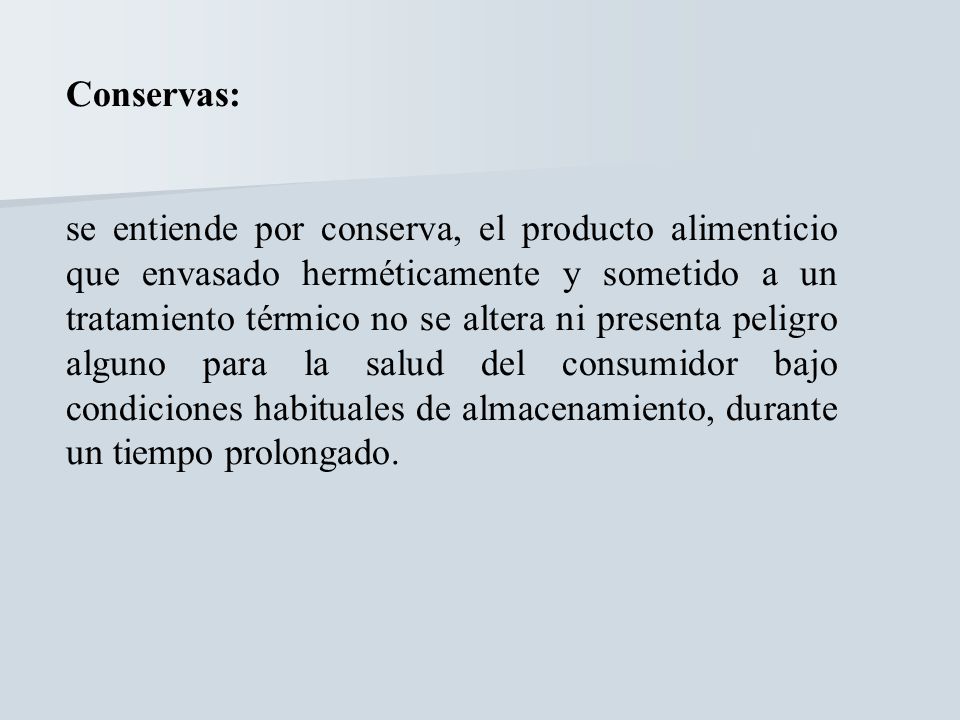 Conservas:

se entiende por conserva, el producto alimenticio que envasado herméticamente y sometido a un tratamiento térmico no se altera ni presenta peligro alguno para la salud del consumidor bajo condiciones habituales de almacenamiento, durante un tiempo prolongado.